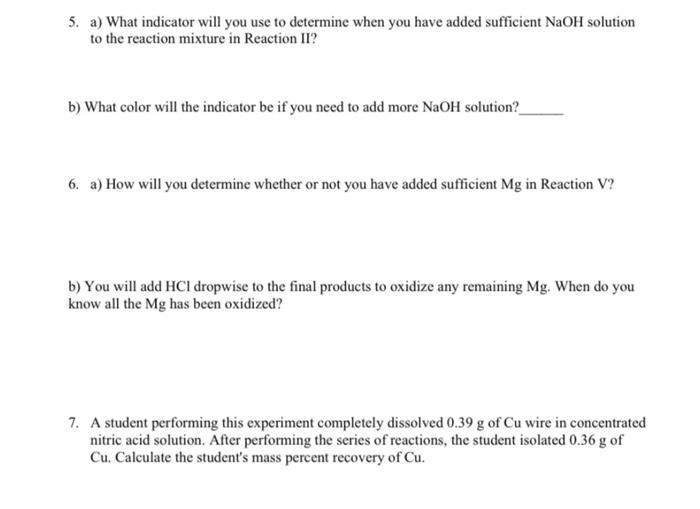 5. a) What indicator will you use to determine when you have added sufficient NaOH solution to the reaction mixture in Reaction II?

b) What color will the indicator be if you need to add more NaOH solution?______

6. a) How will you determine whether or not you have added sufficient Mg in Reaction V?

b) You will add HCl dropwise to the final products to oxidize any remaining Mg. When do you know all the Mg has been oxidized?

7. A student performing this experiment completely dissolved 0.39 g of Cu wire in concentrated nitric acid solution. After performing the series of reactions, the student isolated 0.36 g of Cu. Calculate the student's mass percent recovery of Cu.